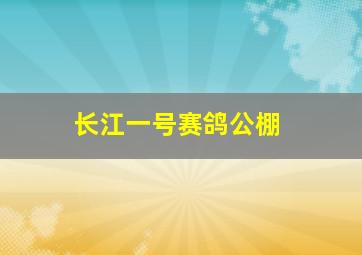 长江一号赛鸽公棚